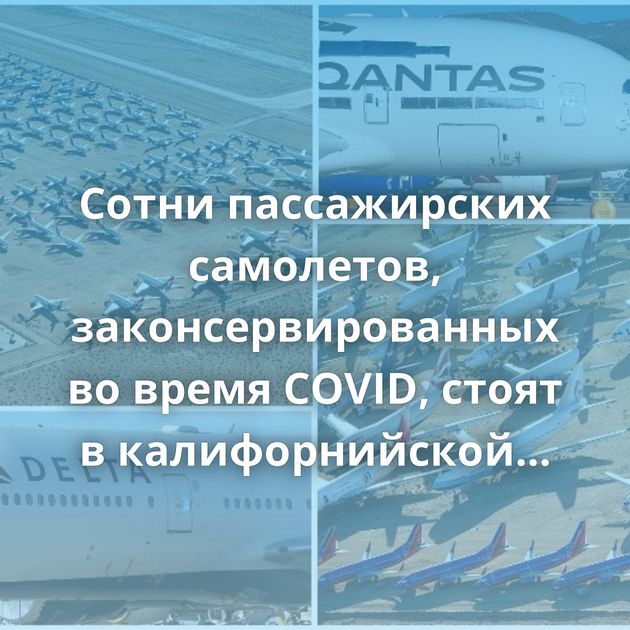 QANTAS

Сотни пассажирских самолетов, законсервированных во время COVID, стоят в калифорнийской...

DELTA